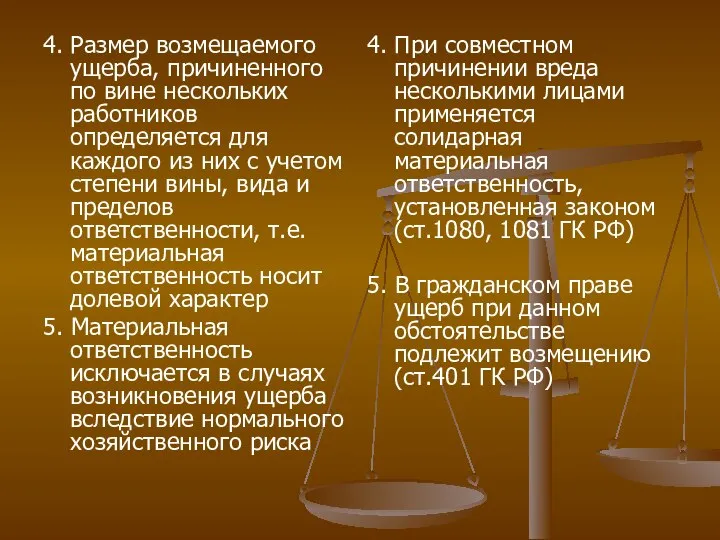 4. Размер возмещаемого ущерба, причиненного по вине нескольких работников определяется для каждого из них с учетом степени вины, вида и пределов ответственности, т.е. материальная ответственность носит долевой характер

5. Материальная ответственность исключается в случаях возникновения ущерба вследствие нормального хозяйственного риска

4. При совместном причинении вреда несколькими лицами применяется солидарная материальная ответственность, установленная законом (ст.1080, 1081 ГК РФ)

5. В гражданском праве ущерб при данном обстоятельстве подлежит возмещению (ст.401 ГК РФ)